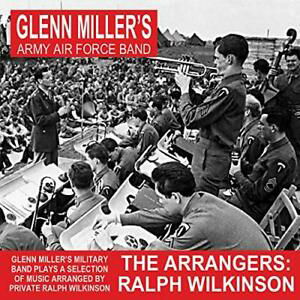 GLENN MILLER'S
ARMY AIR FORCE BAND

GLENN MILLER'S MILITARY BAND PLAYS A SELECTION OF MUSIC ARRANGED BY PRIVATE RALPH WILKINSON

THE ARRANGERS: RALPH WILKINSON